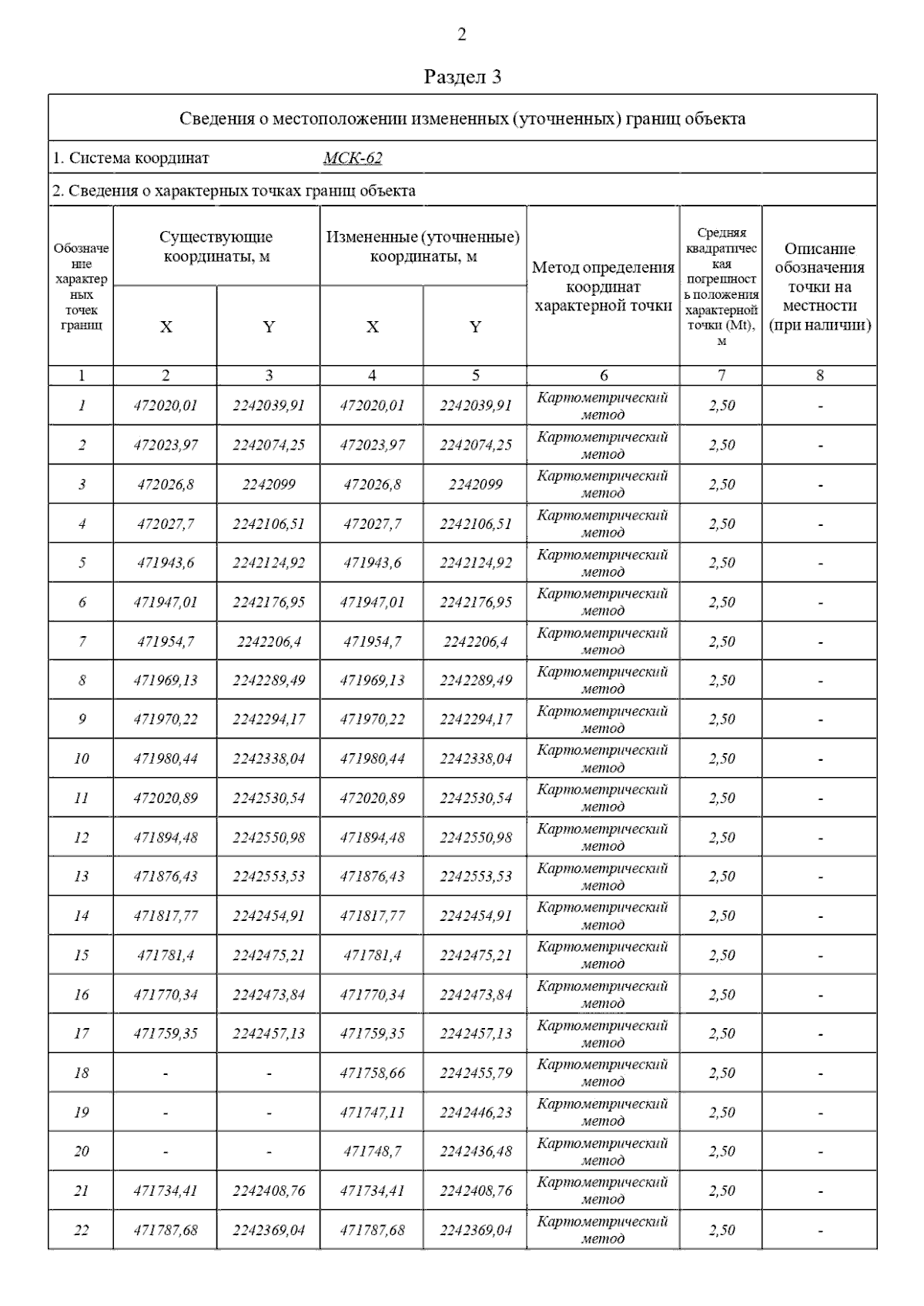 2

Раздел 3

Сведения о местоположении измененных (уточненных) границ объекта

1. Система координат МСК-62

2. Сведения о характерных точках границ объекта

| Обозначение характерных точек границ | Существующие координаты, м X | Существующие координаты, м Y | Измененные (уточненные) координаты, м X | Измененные (уточненные) координаты, м Y | Метод определения координат характерной точки | Средняя квадратическая погрешность положения характерной точки (Mt), м | Описание обозначения точки на местности (при наличии) |
|---|---|---|---|---|---|---|---|
| 1 | 2 | 3 | 4 | 5 | 6 | 7 | 8 |
| 1 | 472020,01 | 2242039,91 | 472020,01 | 2242039,91 | Картометрический метод | 2,50 | - |
| 2 | 472023,97 | 2242074,25 | 472023,97 | 2242074,25 | Картометрический метод | 2,50 | - |
| 3 | 472026,8 | 2242099 | 472026,8 | 2242099 | Картометрический метод | 2,50 | - |
| 4 | 472027,7 | 2242106,51 | 472027,7 | 2242106,51 | Картометрический метод | 2,50 | - |
| 5 | 471943,6 | 2242124,92 | 471943,6 | 2242124,92 | Картометрический метод | 2,50 | - |
| 6 | 471947,01 | 2242176,95 | 471947,01 | 2242176,95 | Картометрический метод | 2,50 | - |
| 7 | 471954,7 | 2242206,4 | 471954,7 | 2242206,4 | Картометрический метод | 2,50 | - |
| 8 | 471969,13 | 2242289,49 | 471969,13 | 2242289,49 | Картометрический метод | 2,50 | - |
| 9 | 471970,22 | 2242294,17 | 471970,22 | 2242294,17 | Картометрический метод | 2,50 | - |
| 10 | 471980,44 | 2242338,04 | 471980,44 | 2242338,04 | Картометрический метод | 2,50 | - |
| 11 | 472020,89 | 2242530,54 | 472020,89 | 2242530,54 | Картометрический метод | 2,50 | - |
| 12 | 471894,48 | 2242550,98 | 471894,48 | 2242550,98 | Картометрический метод | 2,50 | - |
| 13 | 471876,43 | 2242553,53 | 471876,43 | 2242553,53 | Картометрический метод | 2,50 | - |
| 14 | 471817,77 | 2242454,91 | 471817,77 | 2242454,91 | Картометрический метод | 2,50 | - |
| 15 | 471781,4 | 2242475,21 | 471781,4 | 2242475,21 | Картометрический метод | 2,50 | - |
| 16 | 471770,34 | 2242473,84 | 471770,34 | 2242473,84 | Картометрический метод | 2,50 | - |
| 17 | 471759,35 | 2242457,13 | 471759,35 | 2242457,13 | Картометрический метод | 2,50 | - |
| 18 | - | - | 471758,66 | 2242455,79 | Картометрический метод | 2,50 | - |
| 19 | - | - | 471747,11 | 2242446,23 | Картометрический метод | 2,50 | - |
| 20 | - | - | 471748,7 | 2242436,48 | Картометрический метод | 2,50 | - |
| 21 | 471734,41 | 2242408,76 | 471734,41 | 2242408,76 | Картометрический метод | 2,50 | - |
| 22 | 471787,68 | 2242369,04 | 471787,68 | 2242369,04 | Картометрический метод | 2,50 | - |